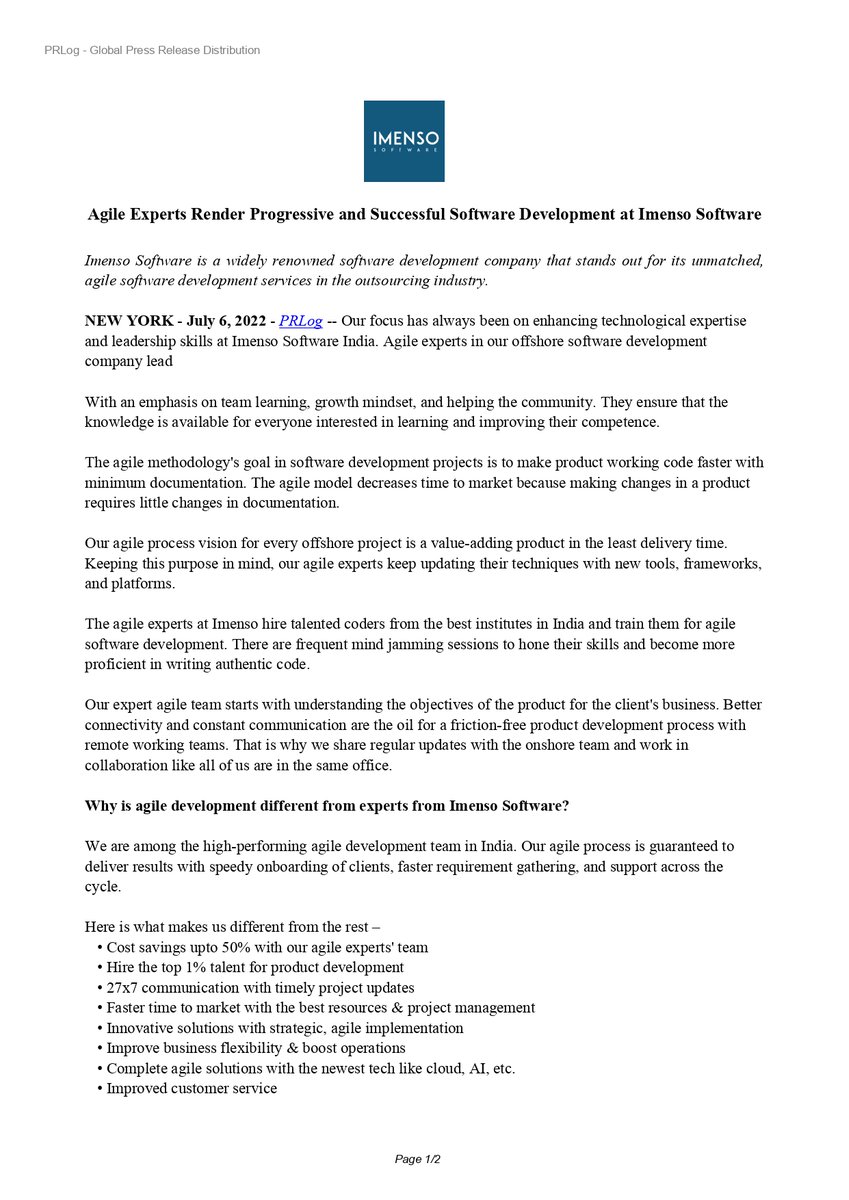 PRLog - Global Press Release Distribution

IMENSO
SOFTWARE

Agile Experts Render Progressive and Successful Software Development at Imenso Software

Imenso Software is a widely renowned software development company that stands out for its unmatched, agile software development services in the outsourcing industry.

NEW YORK - July 6, 2022 - PRLog -- Our focus has always been on enhancing technological expertise and leadership skills at Imenso Software India. Agile experts in our offshore software development company lead

With an emphasis on team learning, growth mindset, and helping the community. They ensure that the knowledge is available for everyone interested in learning and improving their competence.

The agile methodology's goal in software development projects is to make product working code faster with minimum documentation. The agile model decreases time to market because making changes in a product requires little changes in documentation.

Our agile process vision for every offshore project is a value-adding product in the least delivery time. Keeping this purpose in mind, our agile experts keep updating their techniques with new tools, frameworks, and platforms.

The agile experts at Imenso hire talented coders from the best institutes in India and train them for agile software development. There are frequent mind jamming sessions to hone their skills and become more proficient in writing authentic code.

Our expert agile team starts with understanding the objectives of the product for the client's business. Better connectivity and constant communication are the oil for a friction-free product development process with remote working teams. That is why we share regular updates with the onshore team and work in collaboration like all of us are in the same office.

Why is agile development different from experts from Imenso Software?

We are among the high-performing agile development team in India. Our agile process is guaranteed to deliver results with speedy onboarding of clients, faster requirement gathering, and support across the cycle.

Here is what makes us different from the rest –
• Cost savings upto 50% with our agile experts' team
• Hire the top 1% talent for product development
• 27x7 communication with timely project updates
• Faster time to market with the best resources & project management
• Innovative solutions with strategic, agile implementation
• Improve business flexibility & boost operations
• Complete agile solutions with the newest tech like cloud, AI, etc.
• Improved customer service

Page 1/2